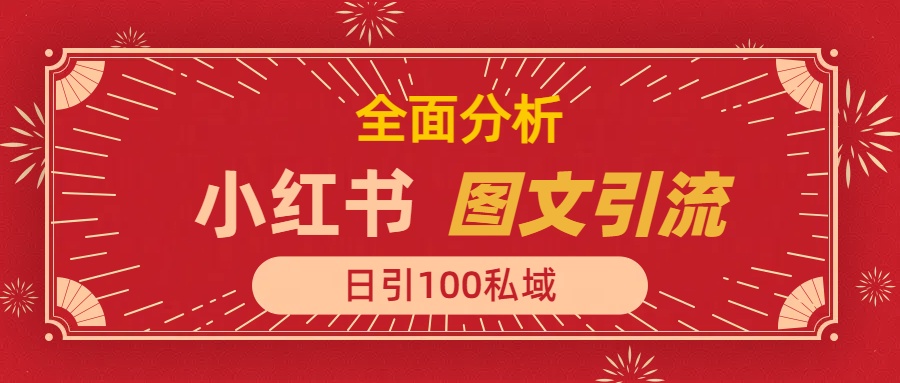 全面分析

小红书 图文引流

日引100私域